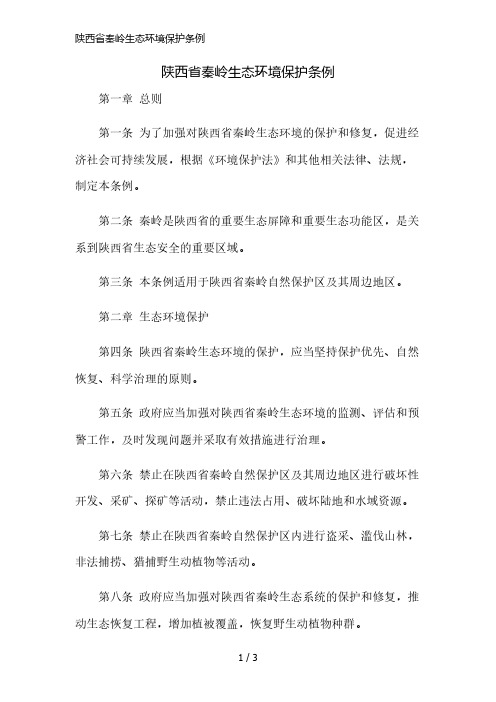 陕西省秦岭生态环境保护条例

陕西省秦岭生态环境保护条例

第一章 总则

第一条 为了加强对陕西省秦岭生态环境的保护和修复，促进经济社会可持续发展，根据《环境保护法》和其他相关法律、法规，制定本条例。

第二条 秦岭是陕西省的重要生态屏障和重要生态功能区，是关系到陕西省生态安全的重要区域。

第三条 本条例适用于陕西省秦岭自然保护区及其周边地区。

第二章 生态环境保护

第四条 陕西省秦岭生态环境的保护，应当坚持保护优先、自然恢复、科学治理的原则。

第五条 政府应当加强对陕西省秦岭生态环境的监测、评估和预警工作，及时发现问题并采取有效措施进行治理。

第六条 禁止在陕西省秦岭自然保护区及其周边地区进行破坏性开发、采矿、探矿等活动，禁止违法占用、破坏陆地和水域资源。

第七条 禁止在陕西省秦岭自然保护区内进行盗采、滥伐山林，非法捕捞、猎捕野生动植物等活动。

第八条 政府应当加强对陕西省秦岭生态系统的保护和修复，推动生态恢复工程，增加植被覆盖，恢复野生动植物种群。

1 / 3